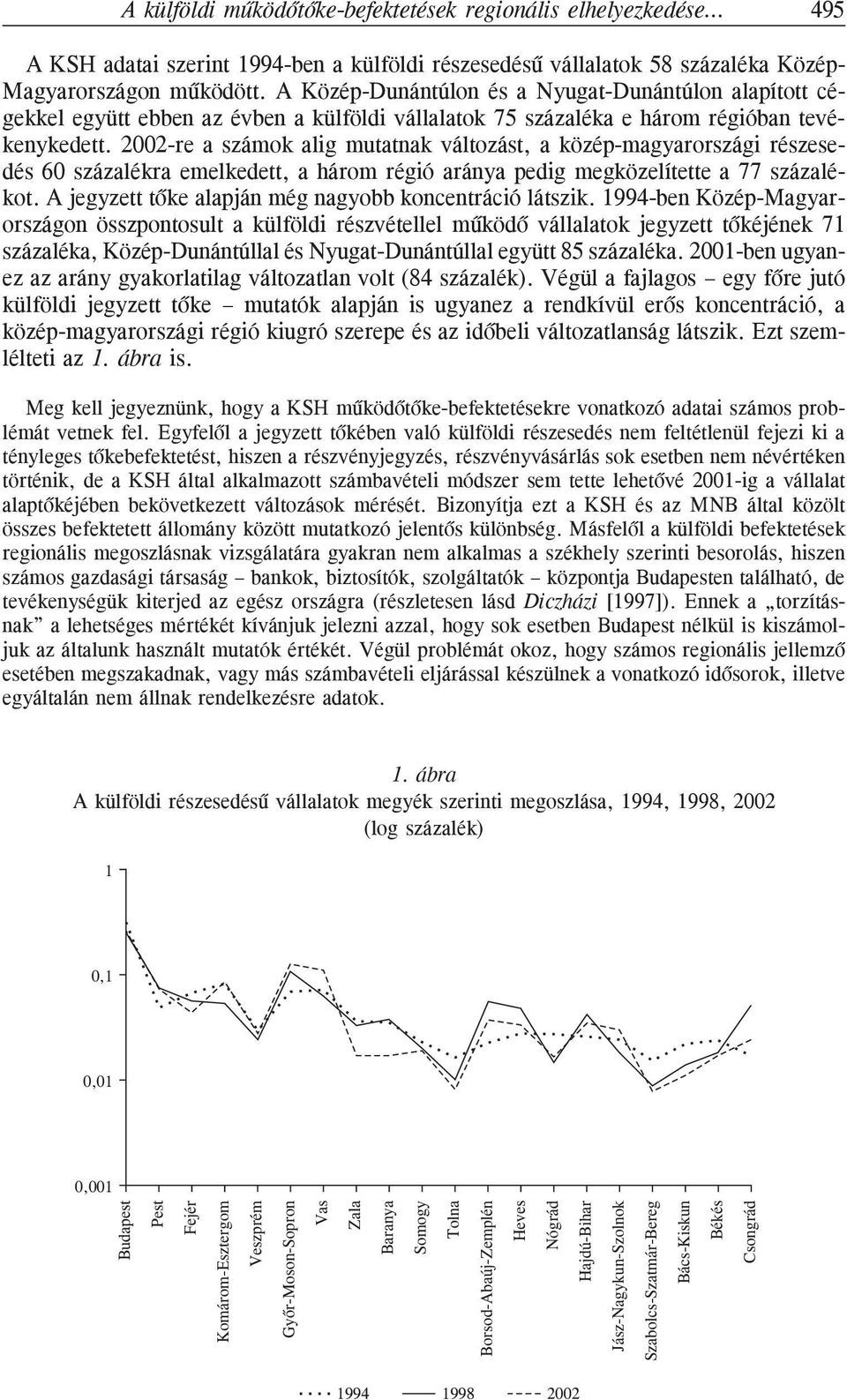 A külföldi működőtőke-befektetések regionális elhelyezkedése... 495

A KSH adatai szerint 1994-ben a külföldi részesedésű vállalatok 58 százaléka Közép-Magyarországon működött. A Közép-Dunántúlon és a Nyugat-Dunántúlon alapított cégekkel együtt ebben az évben a külföldi vállalatok 75 százaléka e három régióban tevékenykedett. 2002-re a számok alig mutatnak változást, a közép-magyarországi részesedés 60 százalékra emelkedett, a három régió aránya pedig megközelítette a 77 százalékot. A jegyzett tőke alapján még nagyobb koncentráció látszik. 1994-ben Közép-Magyarországon összpontosult a külföldi részvétellel működő vállalatok jegyzett tőkéjének 71 százaléka, Közép-Dunántúllal és Nyugat-Dunántúllal együtt 85 százaléka. 2001-ben ugyanez az arány gyakorlatilag változatlan volt (84 százalék). Végül a fajlagos – egy főre jutó külföldi jegyzett tőke – mutatók alapján is ugyanez a rendkívül erős koncentráció, a közép-magyarországi régió kiugró szerepe és az időbeli változatlanság látszik. Ezt szemlélteti az 1. ábra is.

Meg kell jegyeznünk, hogy a KSH működőtőke-befektetésekre vonatkozó adatai számos problémát vetnek fel. Egyfelől a jegyzett tőkében való külföldi részesedés nem feltétlenül fejezi ki a tényleges tőkebefektetést, hiszen a részvényjegyzés, részvényvásárlás sok esetben nem névértéken történik, de a KSH által alkalmazott számbavételi módszer sem tette lehetővé 2001-ig a vállalat alaptőkéjében bekövetkezett változások mérését. Bizonyítja ezt a KSH és az MNB által közölt összes befektetett állomány között mutatkozó jelentős különbség. Másfelől a külföldi befektetések regionális megoszlásnak vizsgálatára gyakran nem alkalmas a székhely szerinti besorolás, hiszen számos gazdasági társaság – bankok, biztosítók, szolgáltatók – központja Budapesten található, de tevékenységük kiterjed az egész országra (részletesen lásd Diczházi [1997]). Ennek a „torzításnak” a lehetséges mértékét kívánjuk jelezni azzal, hogy sok esetben Budapest nélkül is kiszámoljuk az általunk használt mutatók értékét. Végül problémát okoz, hogy számos regionális jellemző esetében megszakadnak, vagy más számbavételi eljárással készülnek a vonatkozó idősorok, illetve egyáltalán nem állnak rendelkezésre adatok.

1. ábra
A külföldi részesedésű vállalatok megyék szerinti megoszlása, 1994, 1998, 2002
(log százalék)

1
0,1
0,01
0,001

Budapest
Pest
Fejér
Komárom-Esztergom
Veszprém
Győr-Moson-Sopron
Vas
Zala
Baranya
Somogy
Tolna
Borsod-Abaúj-Zemplén
Heves
Nógrád
Hajdú-Bihar
Jász-Nagykun-Szolnok
Szabolcs-Szatmár-Bereg
Bács-Kiskun
Békés
Csongrád

1994 1998 2002